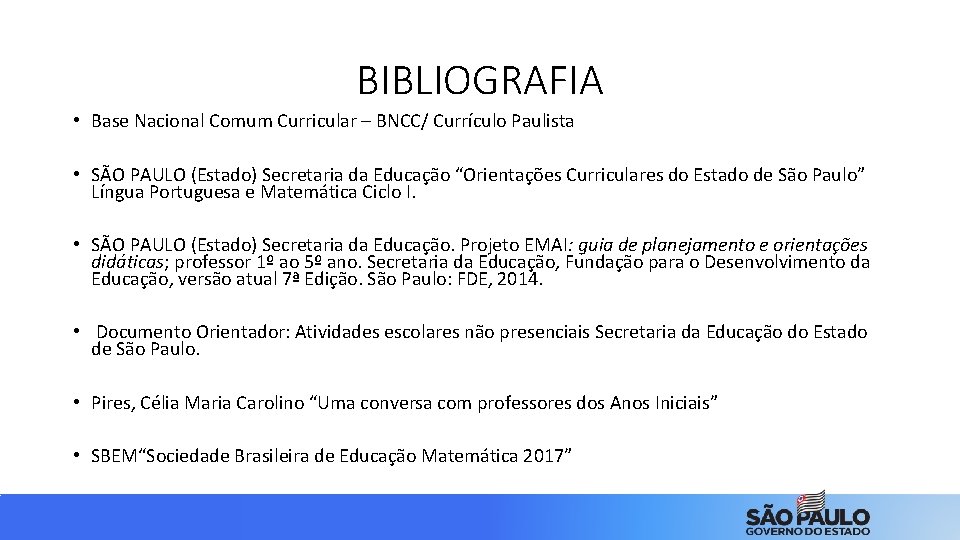 BIBLIOGRAFIA

• Base Nacional Comum Curricular – BNCC/ Currículo Paulista

• SÃO PAULO (Estado) Secretaria da Educação “Orientações Curriculares do Estado de São Paulo” Língua Portuguesa e Matemática Ciclo I.

• SÃO PAULO (Estado) Secretaria da Educação. Projeto EMAI: guia de planejamento e orientações didáticas; professor 1º ao 5º ano. Secretaria da Educação, Fundação para o Desenvolvimento da Educação, versão atual 7ª Edição. São Paulo: FDE, 2014.

• Documento Orientador: Atividades escolares não presenciais Secretaria da Educação do Estado de São Paulo.

• Pires, Célia Maria Carolino “Uma conversa com professores dos Anos Iniciais”

• SBEM“Sociedade Brasileira de Educação Matemática 2017”

SÃO PAULO
GOVERNO DO ESTADO